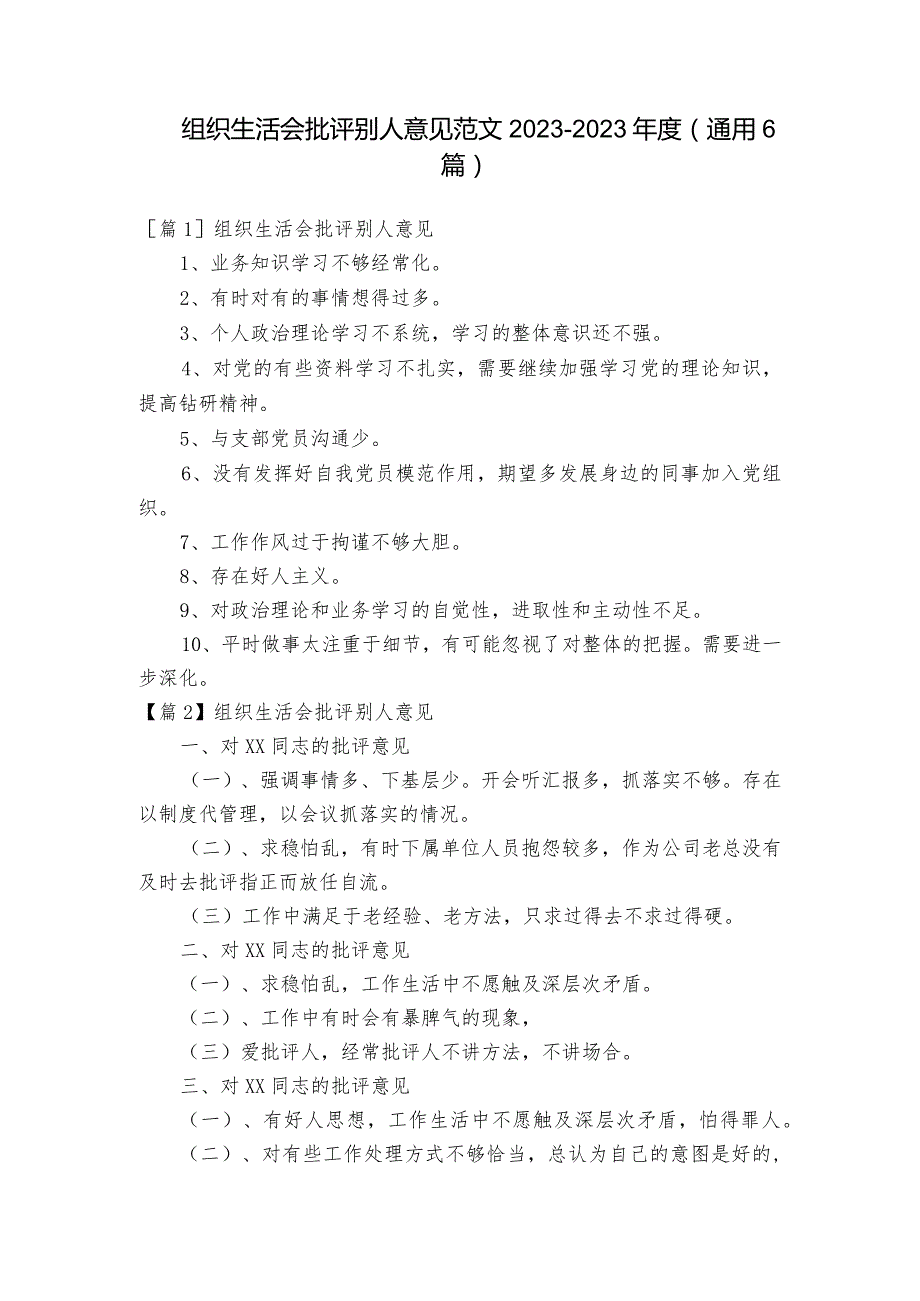 组织生活会批评别人意见范文 2023-2023 年度（通用 6 篇）

［篇 1］组织生活会批评别人意见

1、业务知识学习不够经常化。

2、有时对有的事情想得过多。

3、个人政治理论学习不系统，学习的整体意识还不强。

4、对党的有些资料学习不扎实，需要继续加强学习党的理论知识，提高钻研精神。

5、与支部党员沟通少。

6、没有发挥好自我党员模范作用，期望多发展身边的同事加入党组织。

7、工作作风过于拘谨不够大胆。

8、存在好人主义。

9、对政治理论和业务学习的自觉性，进取性和主动性不足。

10、平时做事太注重于细节，有可能忽视了对整体的把握。需要进一步深化。

【篇 2】组织生活会批评别人意见

一、对 XX 同志的批评意见

（一）、强调事情多、下基层少。开会听汇报多，抓落实不够。存在以制度代管理，以会议抓落实的情况。

（二）、求稳怕乱，有时下属单位人员抱怨较多，作为公司老总没有及时去批评指正而放任自流。

（三）工作中满足于老经验、老方法，只求过得去不求过得硬。

二、对 XX 同志的批评意见

（一）、求稳怕乱，工作生活中不愿触及深层次矛盾。

（二）、工作中有时会有暴脾气的现象，

（三）爱批评人，经常批评人不讲方法，不讲场合。

三、对 XX 同志的批评意见

（一）、有好人思想，工作生活中不愿触及深层次矛盾，怕得罪人。

（二）、对有些工作处理方式不够恰当，总认为自己的意图是好的，